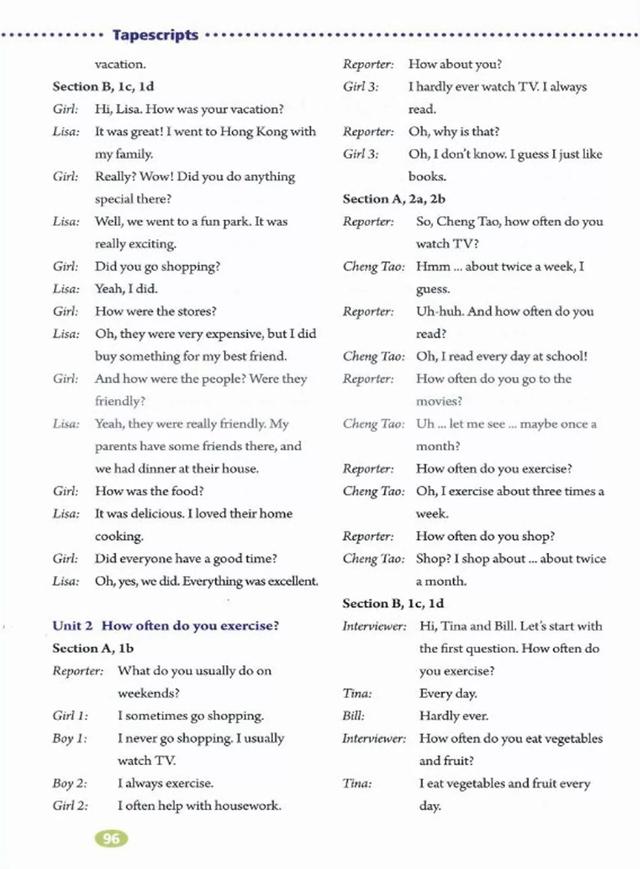 Tapescripts

vacation.

Section B, 1c, 1d

Girl: Hi, Lisa. How was your vacation?

Lisa: It was great! I went to Hong Kong with my family.

Girl: Really? Wow! Did you do anything special there?

Lisa: Well, we went to a fun park. It was really exciting.

Girl: Did you go shopping?

Lisa: Yeah, I did.

Girl: How were the stores?

Lisa: Oh, they were very expensive, but I did buy something for my best friend.

Girl: And how were the people? Were they friendly?

Lisa: Yeah, they were really friendly. My parents have some friends there, and we had dinner at their house.

Girl: How was the food?

Lisa: It was delicious. I loved their home cooking.

Girl: Did everyone have a good time?

Lisa: Oh, yes, we did. Everything was excellent.

Unit 2 How often do you exercise?

Section A, 1b

Reporter: What do you usually do on weekends?

Girl 1: I sometimes go shopping.

Boy 1: I never go shopping. I usually watch TV.

Boy 2: I always exercise.

Girl 2: I often help with housework.

Reporter: How about you?

Girl 3: I hardly ever watch TV. I always read.

Reporter: Oh, why is that?

Girl 3: Oh, I don't know. I guess I just like books.

Section A, 2a, 2b

Reporter: So, Cheng Tao, how often do you watch TV?

Cheng Tao: Hmm ... about twice a week, I guess.

Reporter: Uh-huh. And how often do you read?

Cheng Tao: Oh, I read every day at school!

Reporter: How often do you go to the movies?

Cheng Tao: Uh ... let me see ... maybe once a month?

Reporter: How often do you exercise?

Cheng Tao: Oh, I exercise about three times a week.

Reporter: How often do you shop?

Cheng Tao: Shop? I shop about ... about twice a month.

Section B, 1c, 1d

Interviewer: Hi, Tina and Bill. Let's start with the first question. How often do you exercise?

Tina: Every day.

Bill: Hardly ever.

Interviewer: How often do you eat vegetables and fruit?

Tina: I eat vegetables and fruit every day.

96